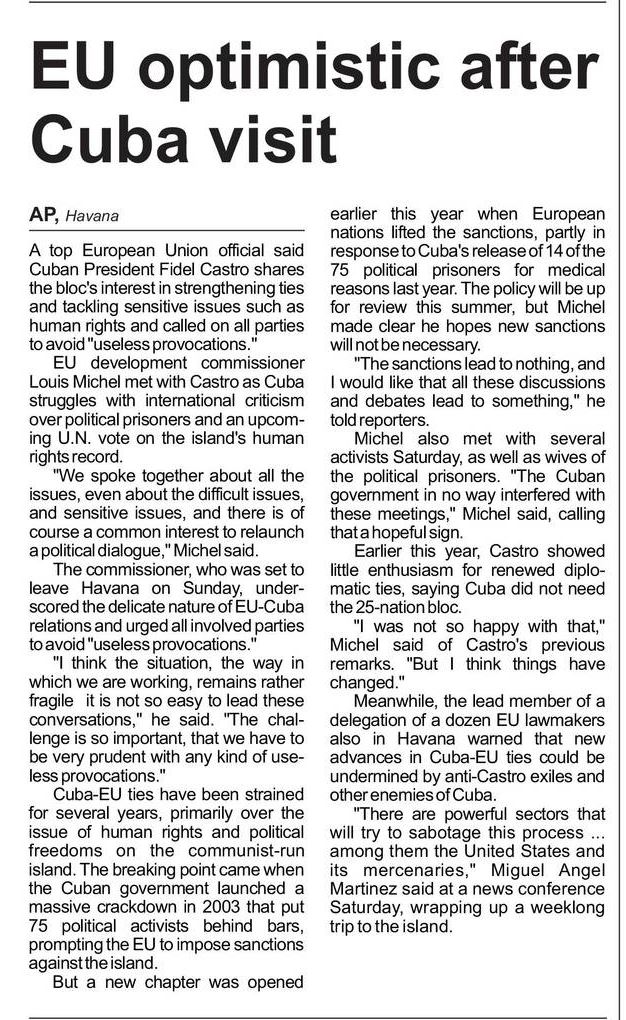 EU optimistic after Cuba visit

AP, Havana

A top European Union official said Cuban President Fidel Castro shares the bloc's interest in strengthening ties and tackling sensitive issues such as human rights and called on all parties to avoid "useless provocations."

EU development commissioner Louis Michel met with Castro as Cuba struggles with international criticism over political prisoners and an upcoming U.N. vote on the island's human rights record.

"We spoke together about all the issues, even about the difficult issues, and sensitive issues, and there is of course a common interest to relaunch a political dialogue," Michel said.

The commissioner, who was set to leave Havana on Sunday, underscored the delicate nature of EU-Cuba relations and urged all involved parties to avoid "useless provocations."

"I think the situation, the way in which we are working, remains rather fragile it is not so easy to lead these conversations," he said. "The challenge is so important, that we have to be very prudent with any kind of useless provocations."

Cuba-EU ties have been strained for several years, primarily over the issue of human rights and political freedoms on the communist-run island. The breaking point came when the Cuban government launched a massive crackdown in 2003 that put 75 political activists behind bars, prompting the EU to impose sanctions against the island.

But a new chapter was opened earlier this year when European nations lifted the sanctions, partly in response to Cuba's release of 14 of the 75 political prisoners for medical reasons last year. The policy will be up for review this summer, but Michel made clear he hopes new sanctions will not be necessary.

"The sanctions lead to nothing, and I would like that all these discussions and debates lead to something," he told reporters.

Michel also met with several activists Saturday, as well as wives of the political prisoners. "The Cuban government in no way interfered with these meetings," Michel said, calling that a hopeful sign.

Earlier this year, Castro showed little enthusiasm for renewed diplomatic ties, saying Cuba did not need the 25-nation bloc.

"I was not so happy with that," Michel said of Castro's previous remarks. "But I think things have changed."

Meanwhile, the lead member of a delegation of a dozen EU lawmakers also in Havana warned that new advances in Cuba-EU ties could be undermined by anti-Castro exiles and other enemies of Cuba.

"There are powerful sectors that will try to sabotage this process ... among them the United States and its mercenaries," Miguel Angel Martinez said at a news conference Saturday, wrapping up a weeklong trip to the island.